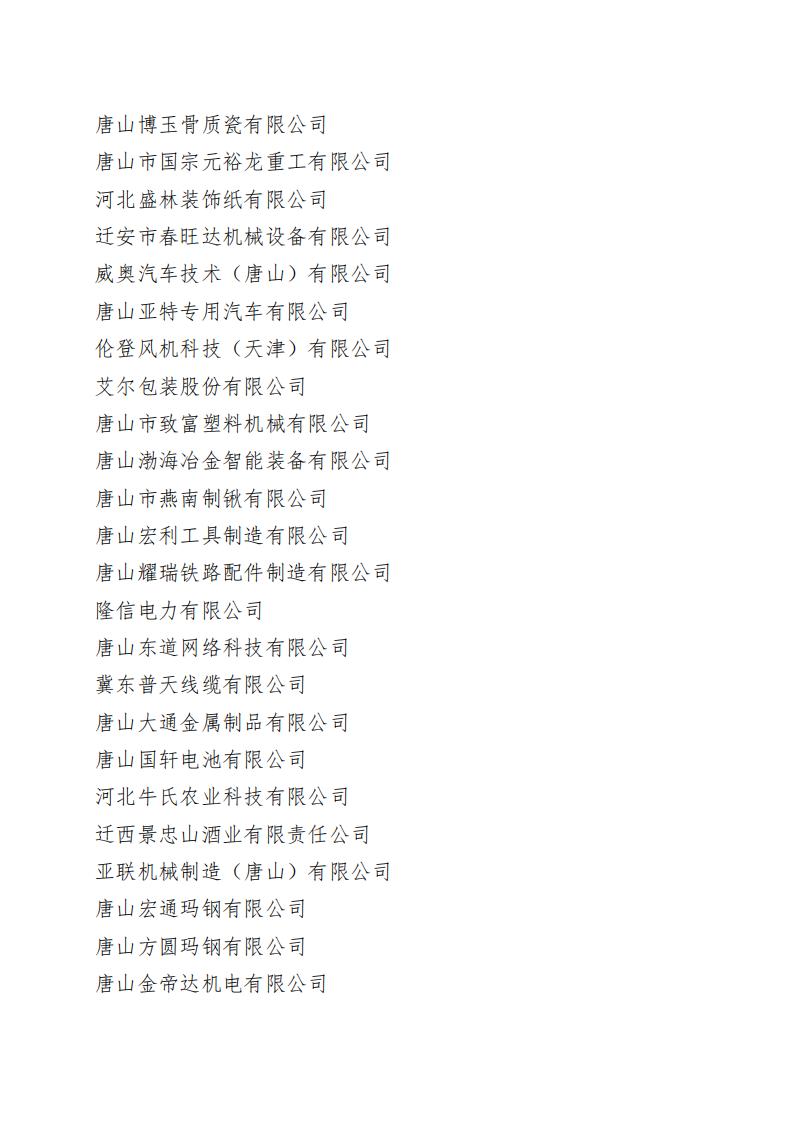 唐山博玉骨质瓷有限公司
唐山市国宗元裕龙重工有限公司
河北盛林装饰纸有限公司
迁安市春旺达机械设备有限公司
威奥汽车技术（唐山）有限公司
唐山亚特专用汽车有限公司
伦登风机科技（天津）有限公司
艾尔包装股份有限公司
唐山市致富塑料机械有限公司
唐山渤海冶金智能装备有限公司
唐山市燕南制锹有限公司
唐山宏利工具制造有限公司
唐山耀瑞铁路配件制造有限公司
隆信电力有限公司
唐山东道网络科技有限公司
冀东普天线缆有限公司
唐山大通金属制品有限公司
唐山国轩电池有限公司
河北牛氏农业科技有限公司
迁西景忠山酒业有限责任公司
亚联机械制造（唐山）有限公司
唐山宏通玛钢有限公司
唐山方圆玛钢有限公司
唐山金帝达机电有限公司